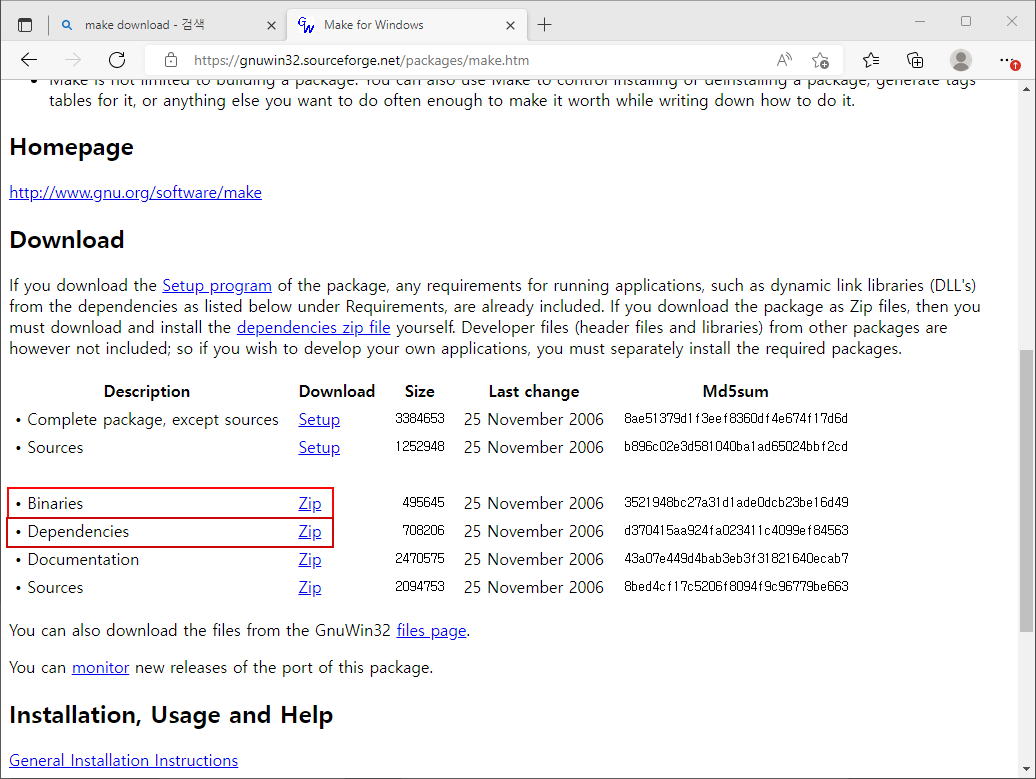 make download - 검색
Make for Windows
https://gnuwin32.sourceforge.net/packages/make.htm

• Make is not limited to building a package. You can also use Make to control installing or deinstalling a package, generate tags tables for it, or anything else you want to do often enough to make it worth while writing down how to do it.

Homepage

http://www.gnu.org/software/make

Download

If you download the Setup program of the package, any requirements for running applications, such as dynamic link libraries (DLL's) from the dependencies as listed below under Requirements, are already included. If you download the package as Zip files, then you must download and install the dependencies zip file yourself. Developer files (header files and libraries) from other packages are however not included; so if you wish to develop your own applications, you must separately install the required packages.

| Description | Download | Size | Last change | Md5sum |
|---|---|---|---|---|
| • Complete package, except sources | Setup | 3384653 | 25 November 2006 | 8ae51379d1f3eef8360df4e674f17d6d |
| • Sources | Setup | 1252948 | 25 November 2006 | b896c02e3d581040ba1ad65024bbf2cd |
| • Binaries | Zip | 495645 | 25 November 2006 | 3521948bc27a31d1ade0dcb23be16d49 |
| • Dependencies | Zip | 708206 | 25 November 2006 | d370415aa924fa023411c4099ef84563 |
| • Documentation | Zip | 2470575 | 25 November 2006 | 43a07e449d4bab3eb3f31821640ecab7 |
| • Sources | Zip | 2094753 | 25 November 2006 | 8bed4cf17c5206f8094f9c96779be663 |

You can also download the files from the GnuWin32 files page.

You can monitor new releases of the port of this package.

Installation, Usage and Help

General Installation Instructions